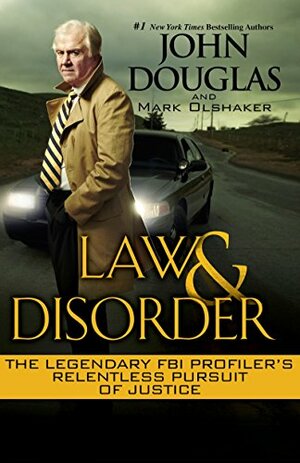 #1 New York Times Bestselling Authors

JOHN DOUGLAS

AND

MARK OLSHAKER

LAW & DISORDER

THE LEGENDARY FBI PROFILER'S RELENTLESS PURSUIT OF JUSTICE